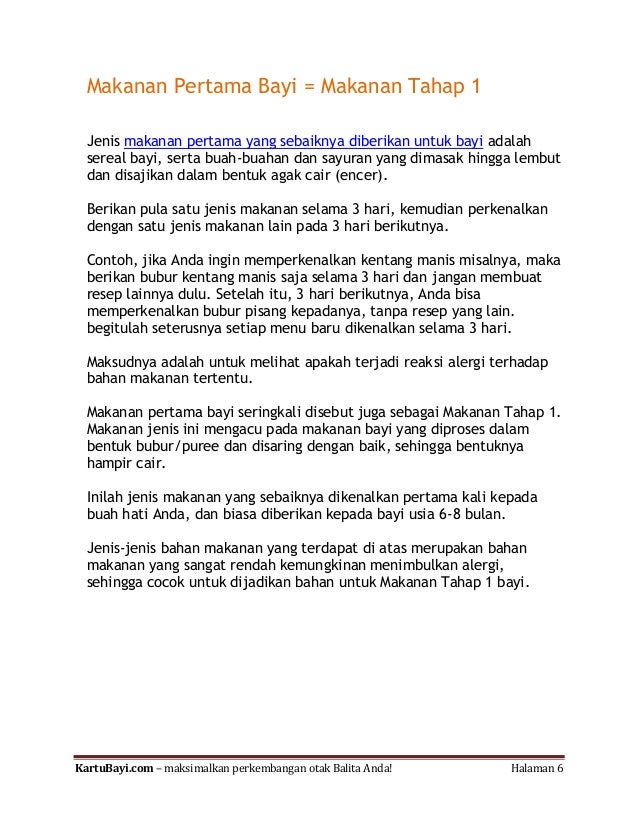 Makanan Pertama Bayi = Makanan Tahap 1

Jenis makanan pertama yang sebaiknya diberikan untuk bayi adalah sereal bayi, serta buah-buahan dan sayuran yang dimasak hingga lembut dan disajikan dalam bentuk agak cair (encer).

Berikan pula satu jenis makanan selama 3 hari, kemudian perkenalkan dengan satu jenis makanan lain pada 3 hari berikutnya.

Contoh, jika Anda ingin memperkenalkan kentang manis misalnya, maka berikan bubur kentang manis saja selama 3 hari dan jangan membuat resep lainnya dulu. Setelah itu, 3 hari berikutnya, Anda bisa memperkenalkan bubur pisang kepadanya, tanpa resep yang lain. begitulah seterusnya setiap menu baru dikenalkan selama 3 hari.

Maksudnya adalah untuk melihat apakah terjadi reaksi alergi terhadap bahan makanan tertentu.

Makanan pertama bayi seringkali disebut juga sebagai Makanan Tahap 1. Makanan jenis ini mengacu pada makanan bayi yang diproses dalam bentuk bubur/puree dan disaring dengan baik, sehingga bentuknya hampir cair.

Inilah jenis makanan yang sebaiknya dikenalkan pertama kali kepada buah hati Anda, dan biasa diberikan kepada bayi usia 6-8 bulan.

Jenis-jenis bahan makanan yang terdapat di atas merupakan bahan makanan yang sangat rendah kemungkinan menimbulkan alergi, sehingga cocok untuk dijadikan bahan untuk Makanan Tahap 1 bayi.

KartuBayi.com – maksimalkan perkembangan otak Balita Anda! Halaman 6